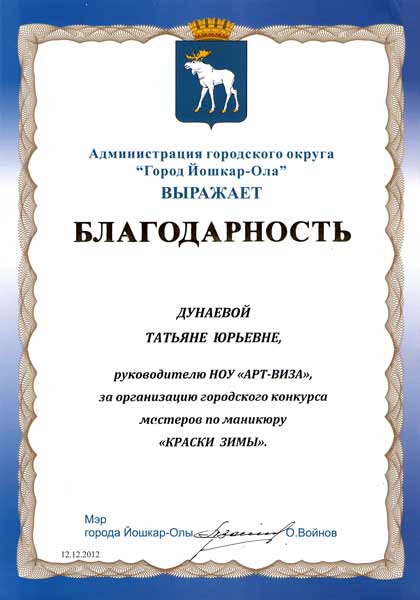 Администрация городского округа
"Город Йошкар-Ола"
ВЫРАЖАЕТ

БЛАГОДАРНОСТЬ

ДУНАЕВОЙ
ТАТЬЯНЕ ЮРЬЕВНЕ,

руководителю НОУ «АРТ-ВИЗА»,
за организацию городского конкурса
мастеров по маникюру
«КРАСКИ ЗИМЫ».

Мэр
города Йошкар-Олы О.Войнов

12.12.2012